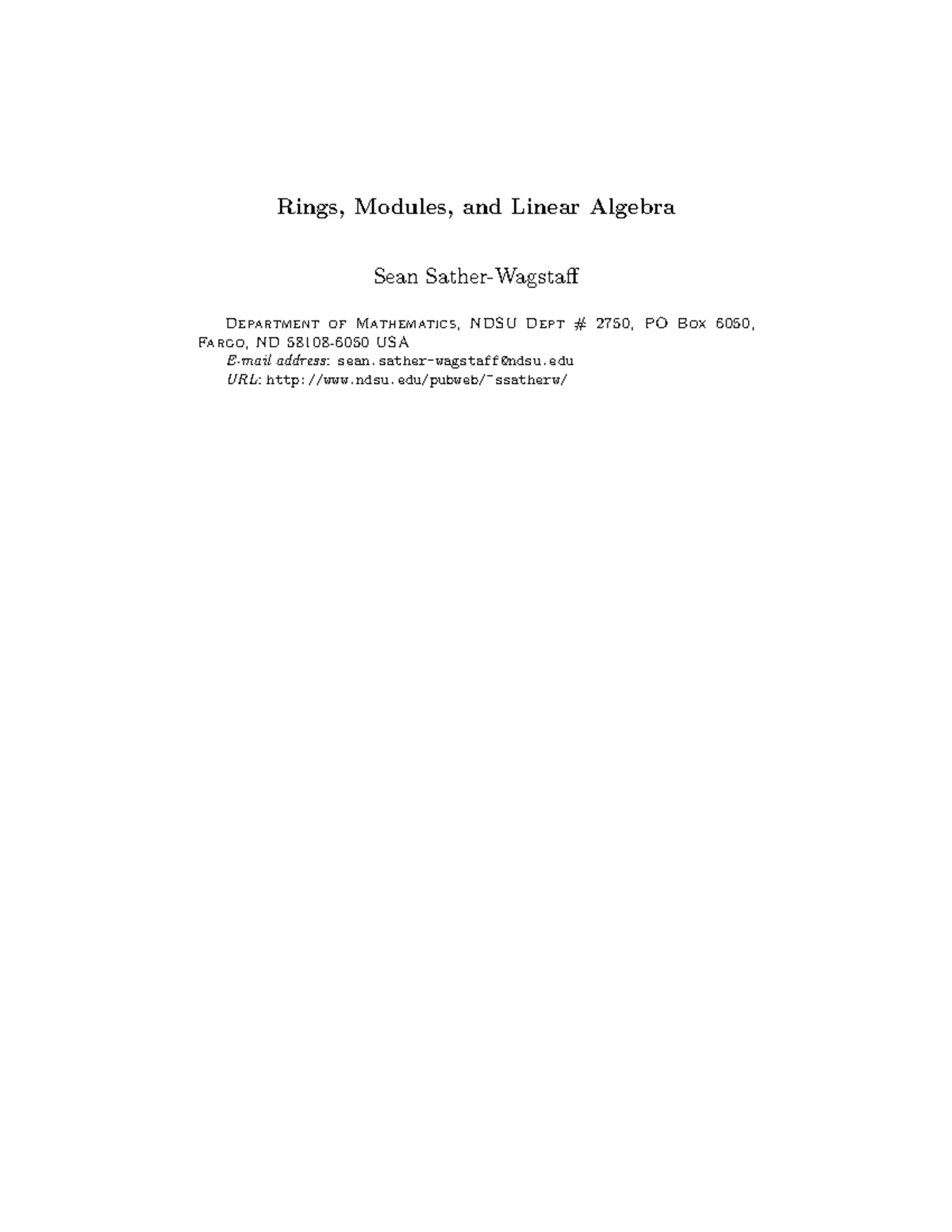 Rings, Modules, and Linear Algebra

Sean Sather-Wagstaff

Department of Mathematics, NDSU Dept # 2750, PO Box 6050, Fargo, ND 58108-6050 USA
E-mail address: sean.sather-wagstaff@ndsu.edu
URL: http://www.ndsu.edu/pubweb/~ssatherw/